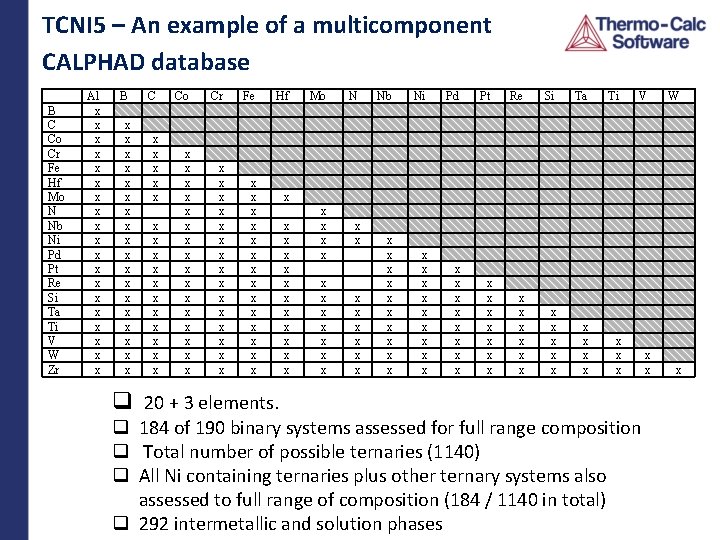 TCNI5 – An example of a multicomponent CALPHAD database

Thermo-Calc Software

| | Al | B | C | Co | Cr | Fe | Hf | Mo | N | Nb | Ni | Pd | Pt | Re | Si | Ta | Ti | V | W |
|---|---|---|---|---|---|---|---|---|---|---|---|---|---|---|---|---|---|---|---|
| B | x | | | | | | | | | | | | | | | | | | |
| C | x | x | | | | | | | | | | | | | | | | | |
| Co | x | x | x | | | | | | | | | | | | | | | | |
| Cr | x | x | x | x | | | | | | | | | | | | | | | |
| Fe | x | x | x | x | x | | | | | | | | | | | | | | |
| Hf | x | x | x | x | x | x | | | | | | | | | | | | | |
| Mo | x | x | x | x | x | x | x | | | | | | | | | | | | |
| N | x | x | | x | x | x | | x | | | | | | | | | | | |
| Nb | x | x | x | x | x | x | x | x | x | | | | | | | | | | |
| Ni | x | x | x | x | x | x | x | x | x | x | | | | | | | | | |
| Pd | x | x | x | x | x | x | x | x | | x | x | | | | | | | | |
| Pt | x | x | x | x | x | x | x | | | x | x | x | | | | | | | |
| Re | x | x | x | x | x | x | x | x | | x | x | x | x | | | | | | |
| Si | x | x | x | x | x | x | x | x | x | x | x | x | x | x | | | | | |
| Ta | x | x | x | x | x | x | x | x | x | x | x | x | x | x | x | | | | |
| Ti | x | x | x | x | x | x | x | x | x | x | x | x | x | x | x | x | | | |
| V | x | x | x | x | x | x | x | x | x | x | x | x | x | x | x | x | x | | |
| W | x | x | x | x | x | x | x | x | x | x | x | x | x | x | x | x | x | x | |
| Zr | x | x | x | x | x | x | x | x | x | x | x | x | x | x | x | x | x | x | x |

❑ 20 + 3 elements.
❑ 184 of 190 binary systems assessed for full range composition
❑ Total number of possible ternaries (1140)
❑ All Ni containing ternaries plus other ternary systems also assessed to full range of composition (184 / 1140 in total)
❑ 292 intermetallic and solution phases